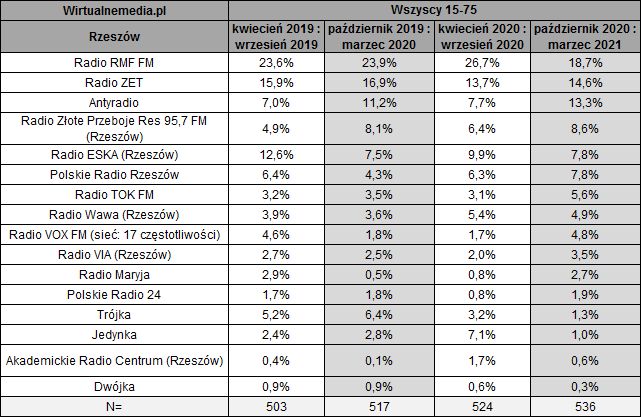 | Wirtualnemedia.pl | Wszyscy 15-75 | | | |
|---|---|---|---|---|
| Rzeszów | kwiecień 2019 : wrzesień 2019 | październik 2019 : marzec 2020 | kwiecień 2020 : wrzesień 2020 | październik 2020 : marzec 2021 |
| Radio RMF FM | 23,6% | 23,9% | 26,7% | 18,7% |
| Radio ZET | 15,9% | 16,9% | 13,7% | 14,6% |
| Antyradio | 7,0% | 11,2% | 7,7% | 13,3% |
| Radio Złote Przeboje Res 95,7 FM (Rzeszów) | 4,9% | 8,1% | 6,4% | 8,6% |
| Radio ESKA (Rzeszów) | 12,6% | 7,5% | 9,9% | 7,8% |
| Polskie Radio Rzeszów | 6,4% | 4,3% | 6,3% | 7,8% |
| Radio TOK FM | 3,2% | 3,5% | 3,1% | 5,6% |
| Radio Wawa (Rzeszów) | 3,9% | 3,6% | 5,4% | 4,9% |
| Radio VOX FM (sieć: 17 częstotliwości) | 4,6% | 1,8% | 1,7% | 4,8% |
| Radio VIA (Rzeszów) | 2,7% | 2,5% | 2,0% | 3,5% |
| Radio Maryja | 2,9% | 0,5% | 0,8% | 2,7% |
| Polskie Radio 24 | 1,7% | 1,8% | 0,8% | 1,9% |
| Trójka | 5,2% | 6,4% | 3,2% | 1,3% |
| Jedynka | 2,4% | 2,8% | 7,1% | 1,0% |
| Akademickie Radio Centrum (Rzeszów) | 0,4% | 0,1% | 1,7% | 0,6% |
| Dwójka | 0,9% | 0,9% | 0,6% | 0,3% |
| N= | 503 | 517 | 524 | 536 |